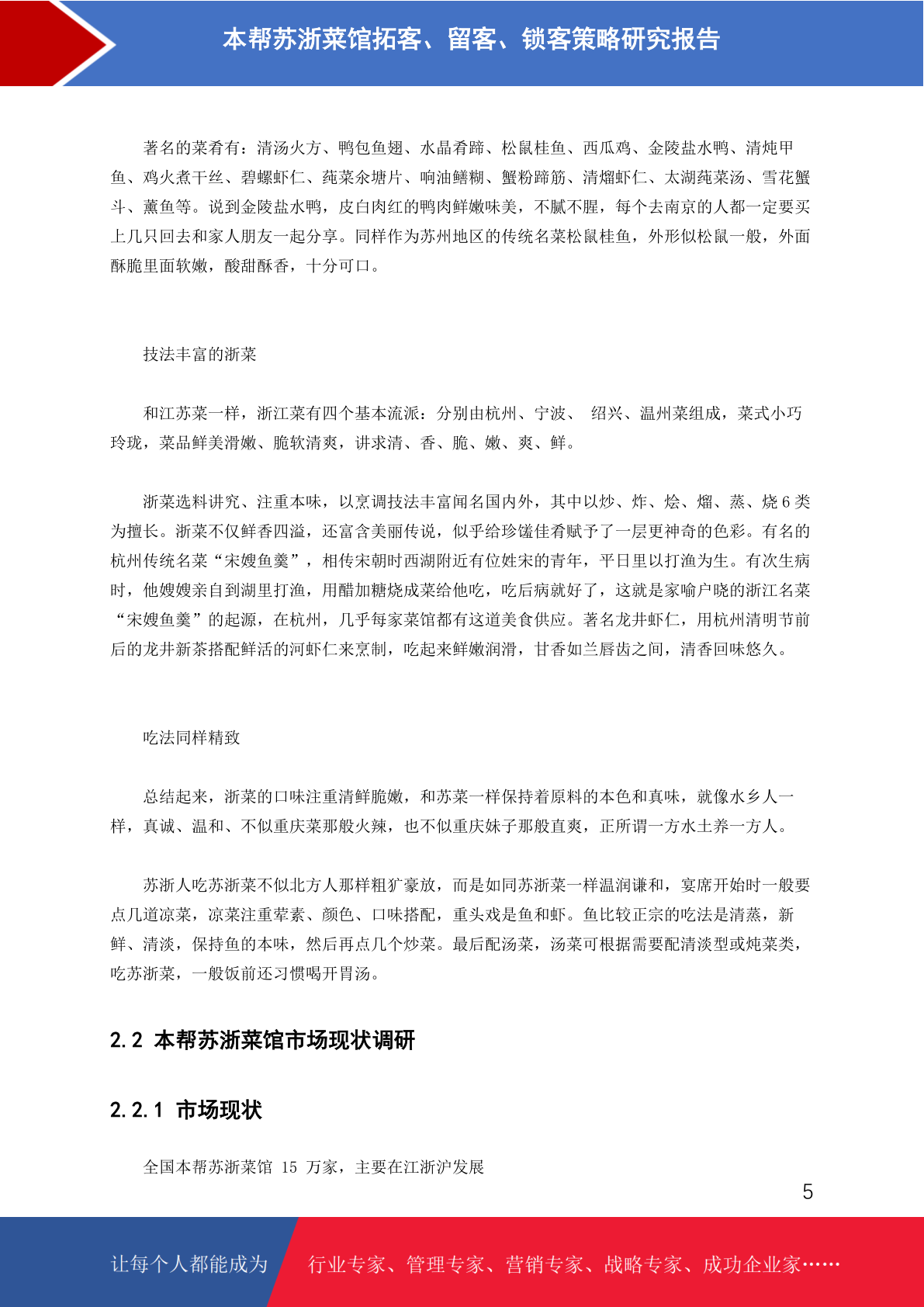 本帮苏浙菜馆拓客、留客、锁客策略研究报告

著名的菜肴有：清汤火方、鸭包鱼翅、水晶肴蹄、松鼠桂鱼、西瓜鸡、金陵盐水鸭、清炖甲鱼、鸡火煮干丝、碧螺虾仁、莼菜氽塘片、响油鳝糊、蟹粉蹄筋、清熘虾仁、太湖莼菜汤、雪花蟹斗、薰鱼等。说到金陵盐水鸭，皮白肉红的鸭肉鲜嫩味美，不腻不腥，每个去南京的人都一定要买上几只回去和家人朋友一起分享。同样作为苏州地区的传统名菜松鼠桂鱼，外形似松鼠一般，外面酥脆里面软嫩，酸甜酥香，十分可口。

技法丰富的浙菜

和江苏菜一样，浙江菜有四个基本流派：分别由杭州、宁波、 绍兴、温州菜组成，菜式小巧玲珑，菜品鲜美滑嫩、脆软清爽，讲求清、香、脆、嫩、爽、鲜。

浙菜选料讲究、注重本味，以烹调技法丰富闻名国内外，其中以炒、炸、烩、熘、蒸、烧 6 类为擅长。浙菜不仅鲜香四溢，还富含美丽传说，似乎给珍馐佳肴赋予了一层更神奇的色彩。有名的杭州传统名菜“宋嫂鱼羹”，相传宋朝时西湖附近有位姓宋的青年，平日里以打渔为生。有次生病时，他嫂嫂亲自到湖里打渔，用醋加糖烧成菜给他吃，吃后病就好了，这就是家喻户晓的浙江名菜“宋嫂鱼羹”的起源，在杭州，几乎每家菜馆都有这道美食供应。著名龙井虾仁，用杭州清明节前后的龙井新茶搭配鲜活的河虾仁来烹制，吃起来鲜嫩润滑，甘香如兰唇齿之间，清香回味悠久。

吃法同样精致

总结起来，浙菜的口味注重清鲜脆嫩，和苏菜一样保持着原料的本色和真味，就像水乡人一样，真诚、温和、不似重庆菜那般火辣，也不似重庆妹子那般直爽，正所谓一方水土养一方人。

苏浙人吃苏浙菜不似北方人那样粗犷豪放，而是如同苏浙菜一样温润谦和，宴席开始时一般要点几道凉菜，凉菜注重荤素、颜色、口味搭配，重头戏是鱼和虾。鱼比较正宗的吃法是清蒸，新鲜、清淡，保持鱼的本味，然后再点几个炒菜。最后配汤菜，汤菜可根据需要配清淡型或炖菜类，吃苏浙菜，一般饭前还习惯喝开胃汤。

2.2 本帮苏浙菜馆市场现状调研

2.2.1 市场现状

全国本帮苏浙菜馆 15 万家，主要在江浙沪发展

5

让每个人都能成为 行业专家、管理专家、营销专家、战略专家、成功企业家……